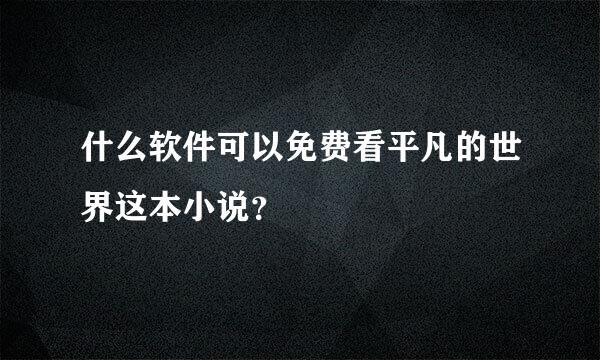 什么软件可以免费看平凡的世界这本小说？